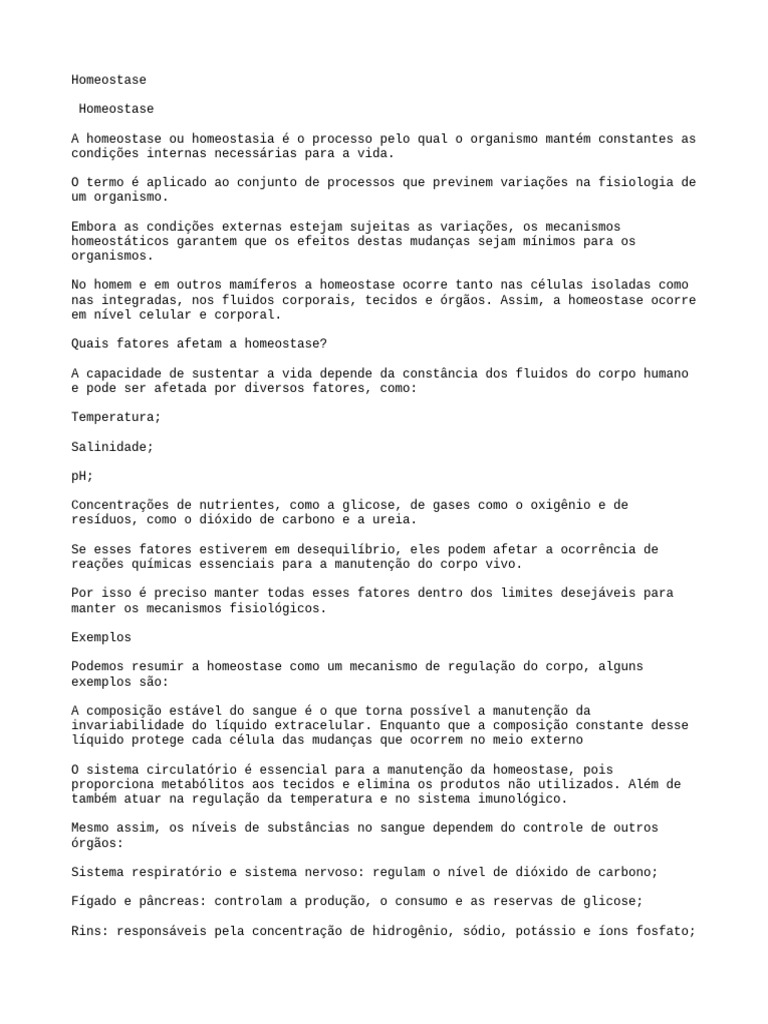 Homeostase

Homeostase

A homeostase ou homeostasia é o processo pelo qual o organismo mantém constantes as condições internas necessárias para a vida.

O termo é aplicado ao conjunto de processos que previnem variações na fisiologia de um organismo.

Embora as condições externas estejam sujeitas as variações, os mecanismos homeostáticos garantem que os efeitos destas mudanças sejam mínimos para os organismos.

No homem e em outros mamíferos a homeostase ocorre tanto nas células isoladas como nas integradas, nos fluidos corporais, tecidos e órgãos. Assim, a homeostase ocorre em nível celular e corporal.

Quais fatores afetam a homeostase?

A capacidade de sustentar a vida depende da constância dos fluidos do corpo humano e pode ser afetada por diversos fatores, como:

Temperatura;

Salinidade;

pH;

Concentrações de nutrientes, como a glicose, de gases como o oxigênio e de resíduos, como o dióxido de carbono e a ureia.

Se esses fatores estiverem em desequilíbrio, eles podem afetar a ocorrência de reações químicas essenciais para a manutenção do corpo vivo.

Por isso é preciso manter todas esses fatores dentro dos limites desejáveis para manter os mecanismos fisiológicos.

Exemplos

Podemos resumir a homeostase como um mecanismo de regulação do corpo, alguns exemplos são:

A composição estável do sangue é o que torna possível a manutenção da invariabilidade do líquido extracelular. Enquanto que a composição constante desse líquido protege cada célula das mudanças que ocorrem no meio externo

O sistema circulatório é essencial para a manutenção da homeostase, pois proporciona metabólitos aos tecidos e elimina os produtos não utilizados. Além de também atuar na regulação da temperatura e no sistema imunológico.

Mesmo assim, os níveis de substâncias no sangue dependem do controle de outros órgãos:

Sistema respiratório e sistema nervoso: regulam o nível de dióxido de carbono;

Fígado e pâncreas: controlam a produção, o consumo e as reservas de glicose;

Rins: responsáveis pela concentração de hidrogênio, sódio, potássio e íons fosfato;